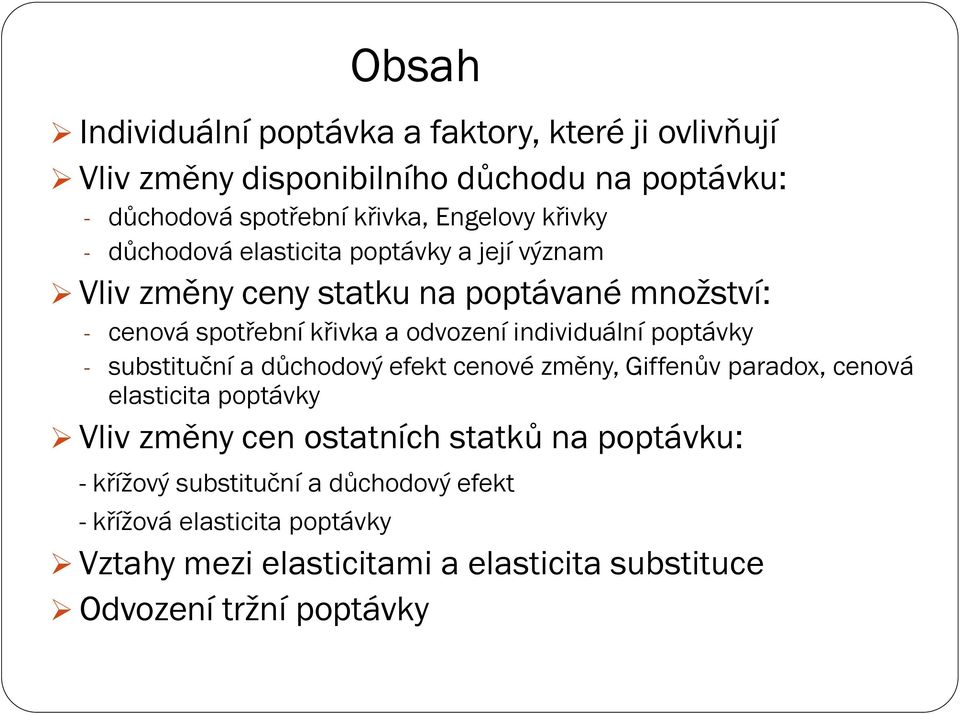 Obsah

➢ Individuální poptávka a faktory, které ji ovlivňují

➢ Vliv změny disponibilního důchodu na poptávku:
- důchodová spotřební křivka, Engelovy křivky
- důchodová elasticita poptávky a její význam

➢ Vliv změny ceny statku na poptávané množství:
- cenová spotřební křivka a odvození individuální poptávky
- substituční a důchodový efekt cenové změny, Giffenův paradox, cenová elasticita poptávky

➢ Vliv změny cen ostatních statků na poptávku:
- křížový substituční a důchodový efekt
- křížová elasticita poptávky

➢ Vztahy mezi elasticitami a elasticita substituce

➢ Odvození tržní poptávky